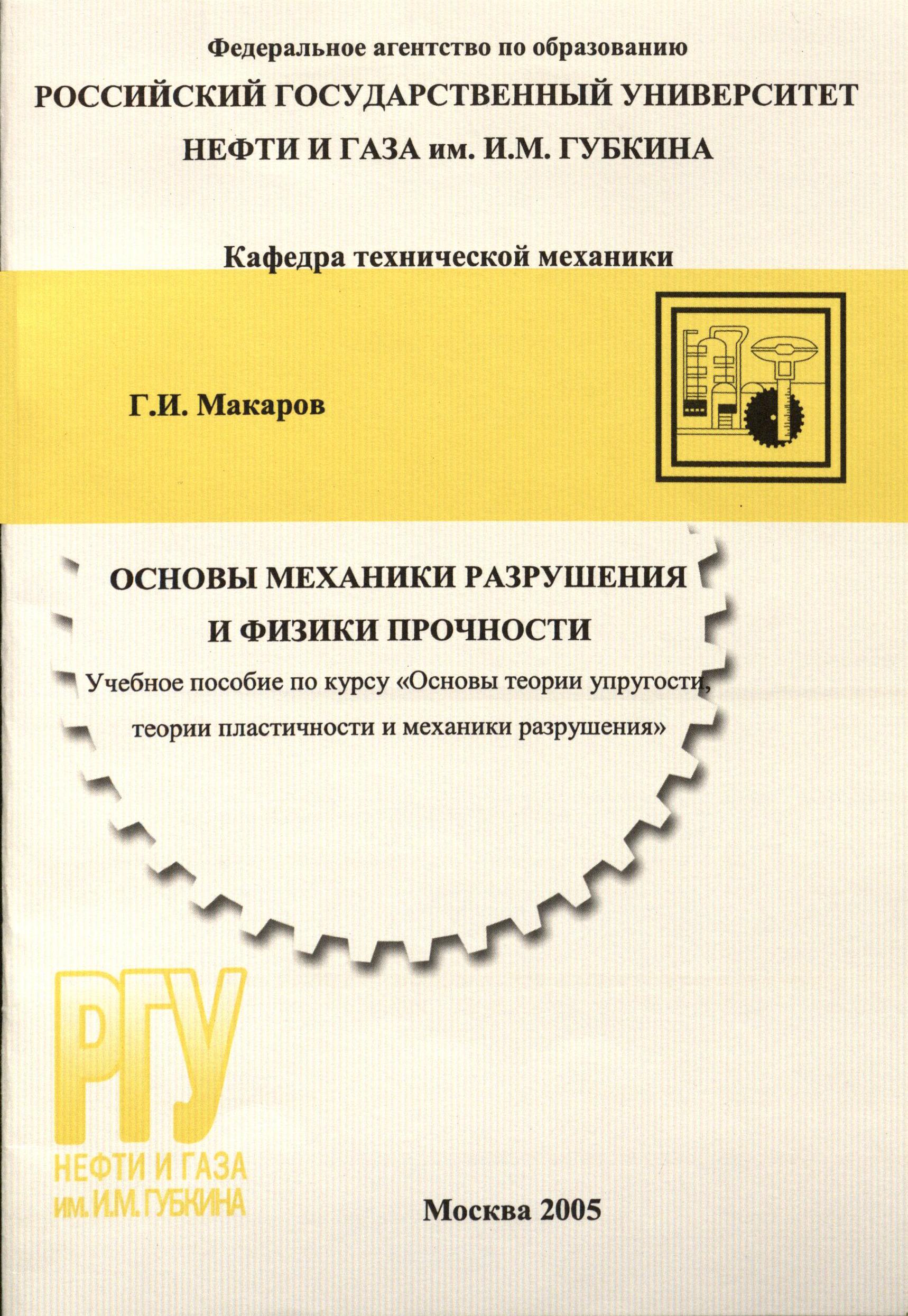 Федеральное агентство по образованию
РОССИЙСКИЙ ГОСУДАРСТВЕННЫЙ УНИВЕРСИТЕТ
НЕФТИ И ГАЗА им. И.М. ГУБКИНА

Кафедра технической механики

Г.И. Макаров

ОСНОВЫ МЕХАНИКИ РАЗРУШЕНИЯ
И ФИЗИКИ ПРОЧНОСТИ

Учебное пособие по курсу «Основы теории упругости, теории пластичности и механики разрушения»

РГУ
НЕФТИ И ГАЗА
им. И.М. ГУБКИНА

Москва 2005